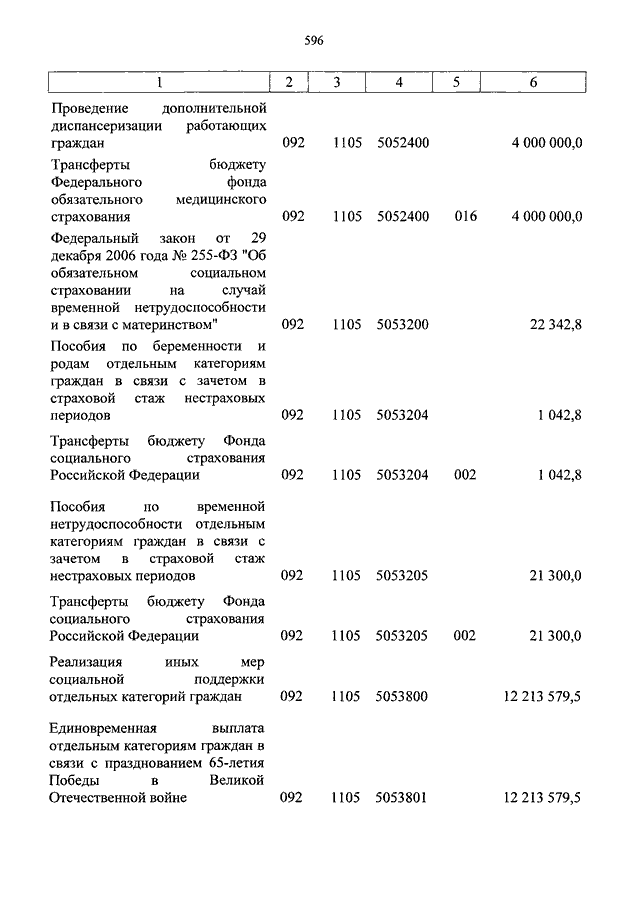 596

| 1 | 2 | 3 | 4 | 5 | 6 |
|---|---|---|---|---|---|
| Проведение дополнительной диспансеризации работающих граждан | 092 | 1105 | 5052400 | | 4 000 000,0 |
| Трансферты бюджету Федерального фонда обязательного медицинского страхования | 092 | 1105 | 5052400 | 016 | 4 000 000,0 |
| Федеральный закон от 29 декабря 2006 года № 255-ФЗ "Об обязательном социальном страховании на случай временной нетрудоспособности и в связи с материнством" | 092 | 1105 | 5053200 | | 22 342,8 |
| Пособия по беременности и родам отдельным категориям граждан в связи с зачетом в страховой стаж нестраховых периодов | 092 | 1105 | 5053204 | | 1 042,8 |
| Трансферты бюджету Фонда социального страхования Российской Федерации | 092 | 1105 | 5053204 | 002 | 1 042,8 |
| Пособия по временной нетрудоспособности отдельным категориям граждан в связи с зачетом в страховой стаж нестраховых периодов | 092 | 1105 | 5053205 | | 21 300,0 |
| Трансферты бюджету Фонда социального страхования Российской Федерации | 092 | 1105 | 5053205 | 002 | 21 300,0 |
| Реализация иных мер социальной поддержки отдельных категорий граждан | 092 | 1105 | 5053800 | | 12 213 579,5 |
| Единовременная выплата отдельным категориям граждан в связи с празднованием 65-летия Победы в Великой Отечественной войне | 092 | 1105 | 5053801 | | 12 213 579,5 |